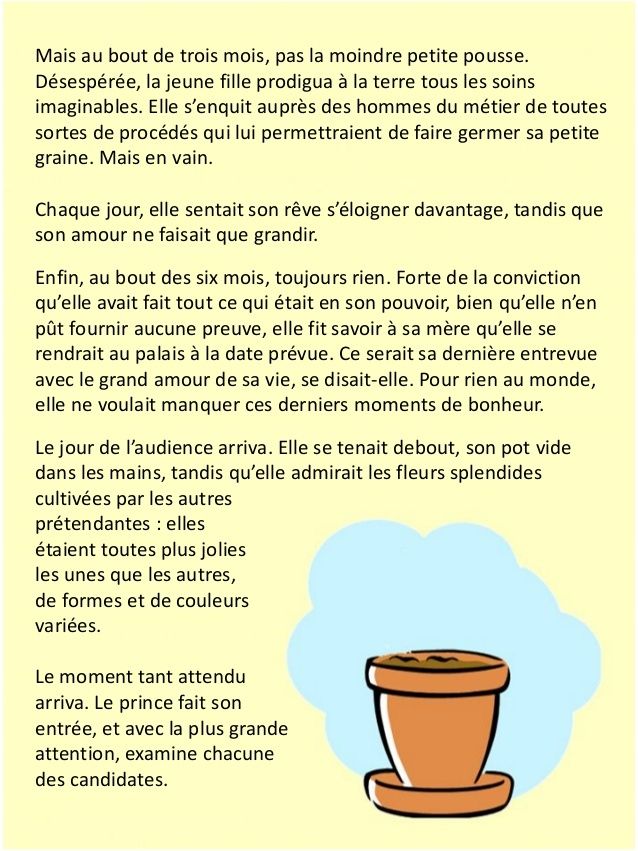 Mais au bout de trois mois, pas la moindre petite pousse. Désespérée, la jeune fille prodigua à la terre tous les soins imaginables. Elle s'enquit auprès des hommes du métier de toutes sortes de procédés qui lui permettraient de faire germer sa petite graine. Mais en vain.

Chaque jour, elle sentait son rêve s'éloigner davantage, tandis que son amour ne faisait que grandir.

Enfin, au bout des six mois, toujours rien. Forte de la conviction qu'elle avait fait tout ce qui était en son pouvoir, bien qu'elle n'en pût fournir aucune preuve, elle fit savoir à sa mère qu'elle se rendrait au palais à la date prévue. Ce serait sa dernière entrevue avec le grand amour de sa vie, se disait-elle. Pour rien au monde, elle ne voulait manquer ces derniers moments de bonheur.

Le jour de l'audience arriva. Elle se tenait debout, son pot vide dans les mains, tandis qu'elle admirait les fleurs splendides cultivées par les autres prétendantes : elles étaient toutes plus jolies les unes que les autres, de formes et de couleurs variées.

Le moment tant attendu arriva. Le prince fait son entrée, et avec la plus grande attention, examine chacune des candidates.